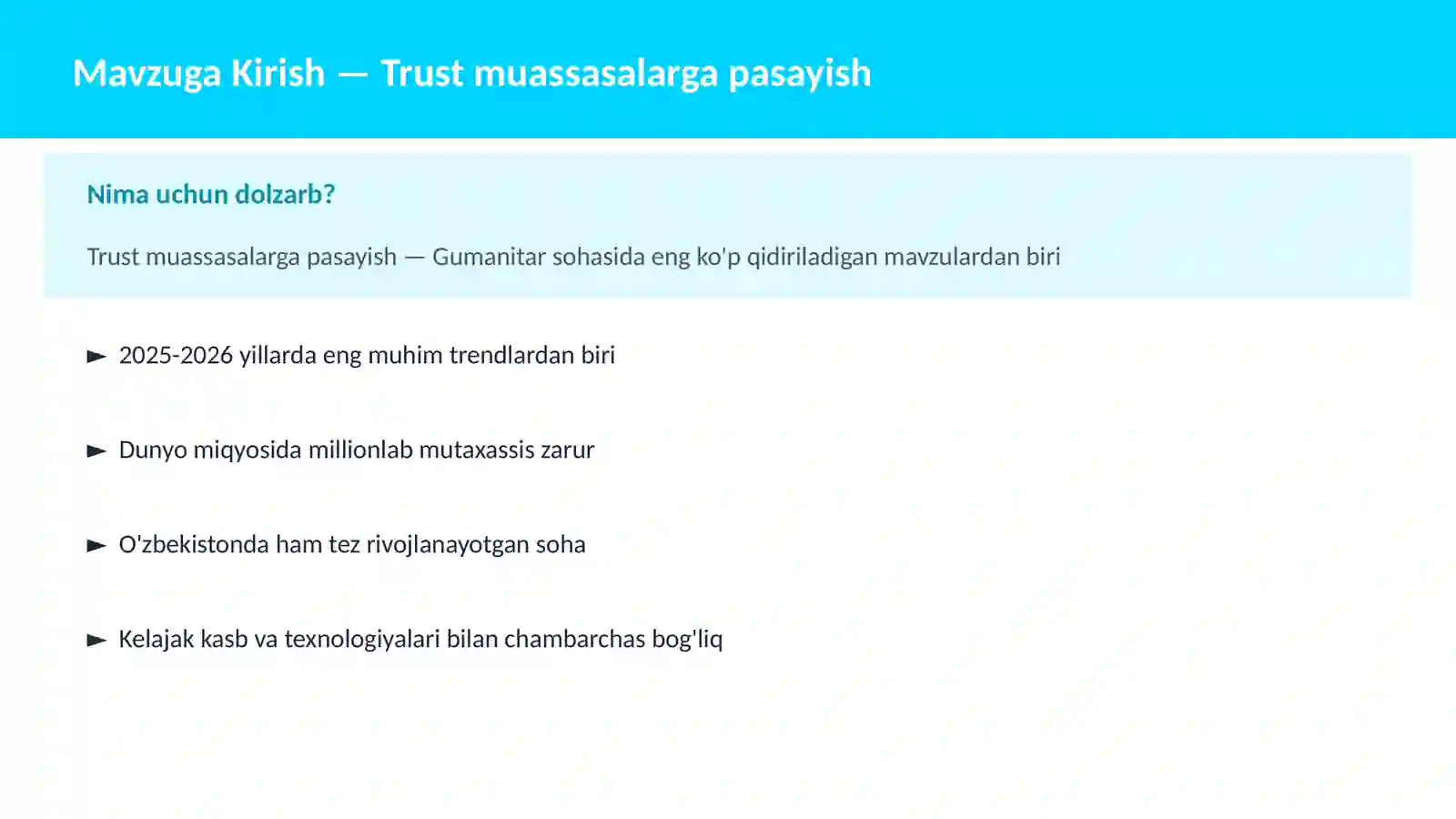 Mavzuga Kirish — Trust muassasalarga pasayish

Nima uchun dolzarb?

Trust muassasalarga pasayish — Gumanitar sohasida eng ko'p qidiriladigan mavzulardan biri

► 2025-2026 yillarda eng muhim trendlardan biri

► Dunyo miqyosida millionlab mutaxassis zarur

► O'zbekistonda ham tez rivojlanayotgan soha

► Kelajak kasb va texnologiyalari bilan chambarchas bog'liq